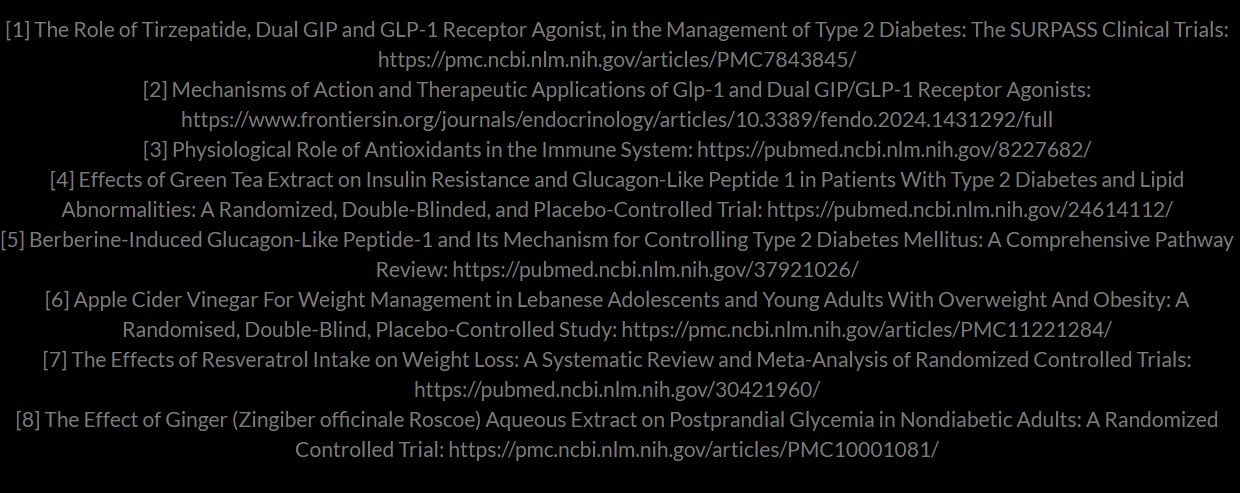 [1] The Role of Tirzepatide, Dual GIP and GLP-1 Receptor Agonist, in the Management of Type 2 Diabetes: The SURPASS Clinical Trials: https://pmc.ncbi.nlm.nih.gov/articles/PMC7843845/

[2] Mechanisms of Action and Therapeutic Applications of Glp-1 and Dual GIP/GLP-1 Receptor Agonists: https://www.frontiersin.org/journals/endocrinology/articles/10.3389/fendo.2024.1431292/full

[3] Physiological Role of Antioxidants in the Immune System: https://pubmed.ncbi.nlm.nih.gov/8227682/

[4] Effects of Green Tea Extract on Insulin Resistance and Glucagon-Like Peptide 1 in Patients With Type 2 Diabetes and Lipid Abnormalities: A Randomized, Double-Blinded, and Placebo-Controlled Trial: https://pubmed.ncbi.nlm.nih.gov/24614112/

[5] Berberine-Induced Glucagon-Like Peptide-1 and Its Mechanism for Controlling Type 2 Diabetes Mellitus: A Comprehensive Pathway Review: https://pubmed.ncbi.nlm.nih.gov/37921026/

[6] Apple Cider Vinegar For Weight Management in Lebanese Adolescents and Young Adults With Overweight And Obesity: A Randomised, Double-Blind, Placebo-Controlled Study: https://pmc.ncbi.nlm.nih.gov/articles/PMC11221284/

[7] The Effects of Resveratrol Intake on Weight Loss: A Systematic Review and Meta-Analysis of Randomized Controlled Trials: https://pubmed.ncbi.nlm.nih.gov/30421960/

[8] The Effect of Ginger (Zingiber officinale Roscoe) Aqueous Extract on Postprandial Glycemia in Nondiabetic Adults: A Randomized Controlled Trial: https://pmc.ncbi.nlm.nih.gov/articles/PMC10001081/